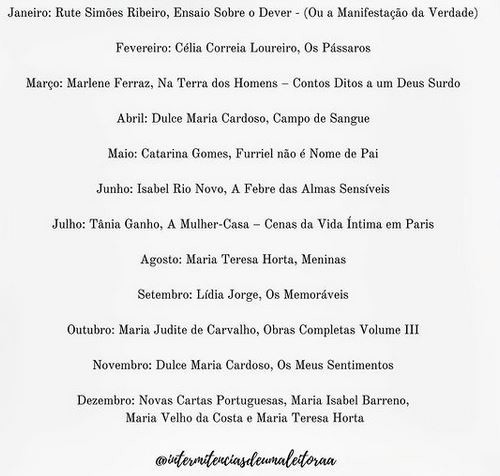 Janeiro: Rute Simões Ribeiro, Ensaio Sobre o Dever - (Ou a Manifestação da Verdade)

Fevereiro: Célia Correia Loureiro, Os Pássaros

Março: Marlene Ferraz, Na Terra dos Homens – Contos Ditos a um Deus Surdo

Abril: Dulce Maria Cardoso, Campo de Sangue

Maio: Catarina Gomes, Furriel não é Nome de Pai

Junho: Isabel Rio Novo, A Febre das Almas Sensíveis

Julho: Tânia Ganho, A Mulher-Casa – Cenas da Vida Íntima em Paris

Agosto: Maria Teresa Horta, Meninas

Setembro: Lídia Jorge, Os Memoráveis

Outubro: Maria Judite de Carvalho, Obras Completas Volume III

Novembro: Dulce Maria Cardoso, Os Meus Sentimentos

Dezembro: Novas Cartas Portuguesas, Maria Isabel Barreno, Maria Velho da Costa e Maria Teresa Horta

@intermitenciasdeumaleitoraa